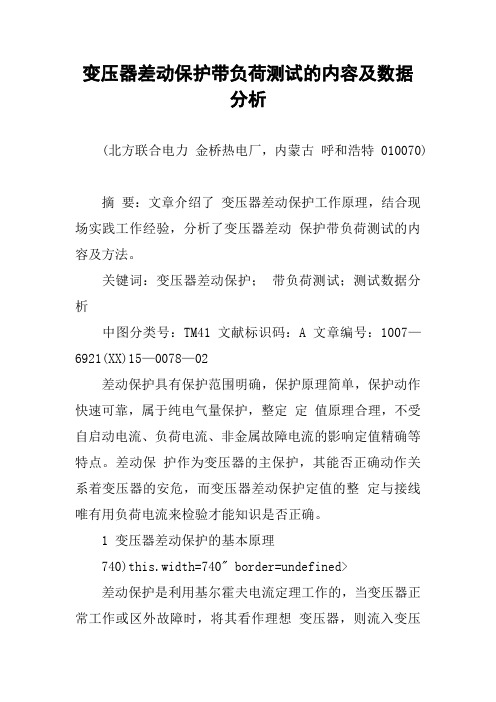 变压器差动保护带负荷测试的内容及数据分析

(北方联合电力 金桥热电厂，内蒙古 呼和浩特 010070)

摘 要：文章介绍了 变压器差动保护工作原理，结合现场实践工作经验，分析了变压器差动 保护带负荷测试的内容及方法。

关键词：变压器差动保护； 带负荷测试；测试数据分析

中图分类号：TM41 文献标识码：A 文章编号：1007—6921(XX)15—0078—02

差动保护具有保护范围明确，保护原理简单，保护动作快速可靠，属于纯电气量保护，整定 定 值原理合理，不受自启动电流、负荷电流、非金属故障电流的影响定值精确等特点。差动保 护作为变压器的主保护，其能否正确动作关系着变压器的安危，而变压器差动保护定值的整 定与接线唯有用负荷电流来检验才能知识是否正确。

1 变压器差动保护的基本原理

740)this.width=740" border=undefined>

差动保护是利用基尔霍夫电流定理工作的，当变压器正常工作或区外故障时，将其看作理想 变压器，则流入变压